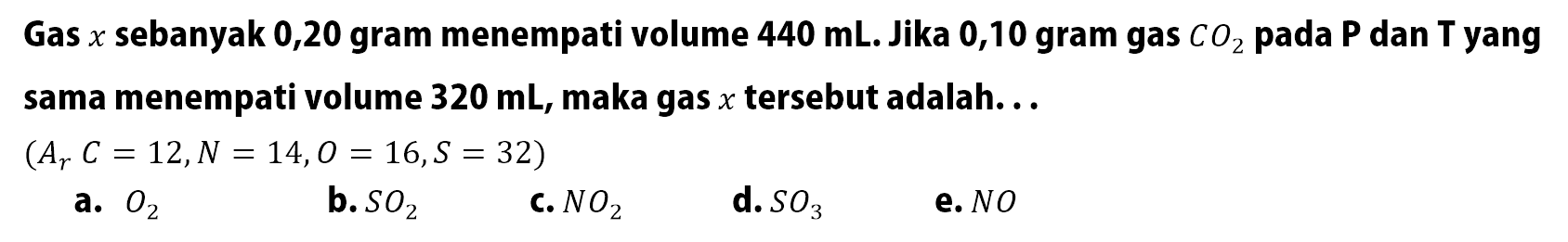 Gas $x$ sebanyak 0,20 gram menempati volume 440 mL. Jika 0,10 gram gas $CO_2$ pada P dan T yang sama menempati volume 320 mL, maka gas $x$ tersebut adalah. . .

$(A_r\ C = 12, N = 14, O = 16, S = 32)$

a. $O_2$
b. $SO_2$
c. $NO_2$
d. $SO_3$
e. $NO$